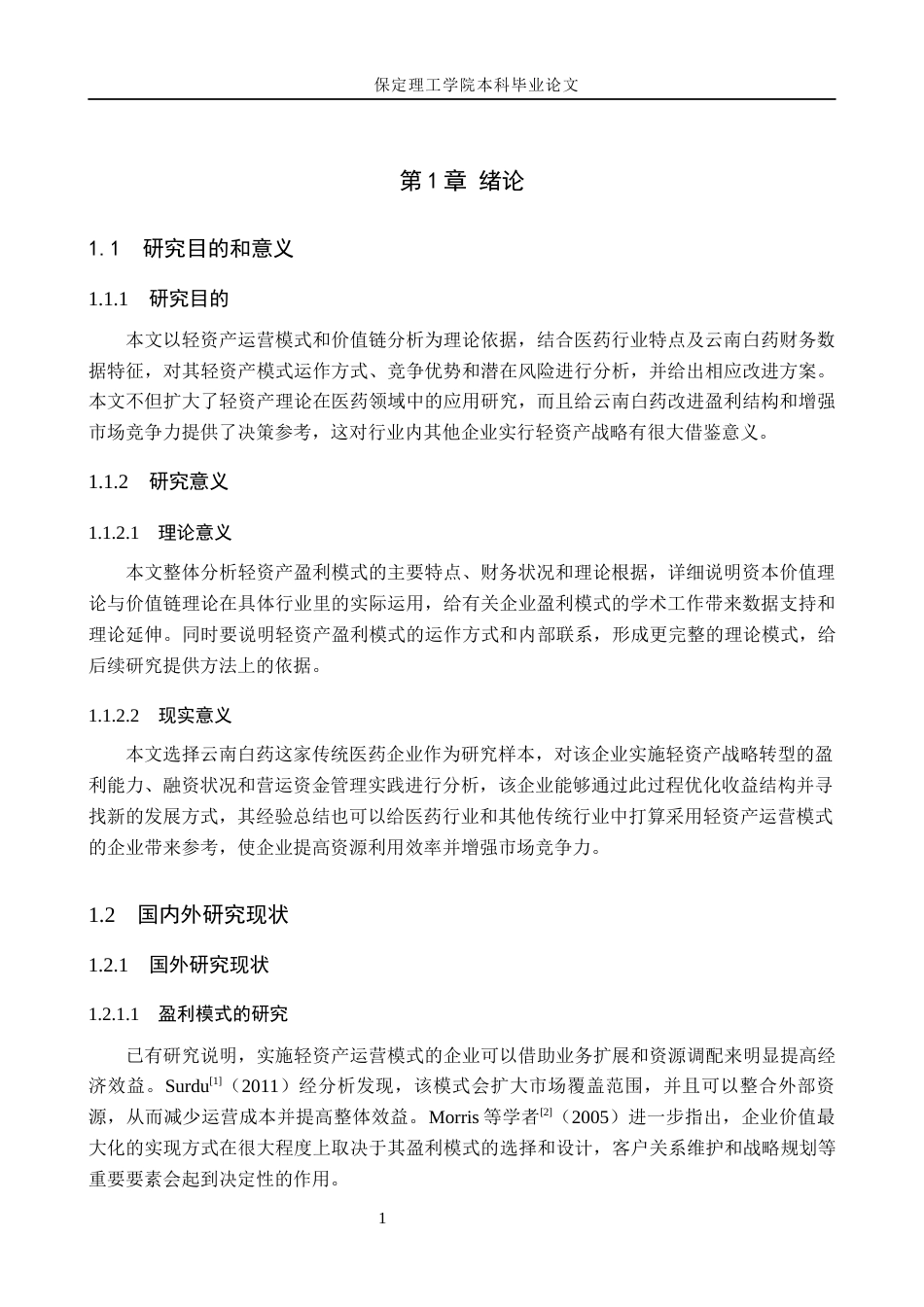 保定理工学院本科毕业论文

第1章 绪论

1.1 研究目的和意义

1.1.1 研究目的

本文以轻资产运营模式和价值链分析为理论依据，结合医药行业特点及云南白药财务数据特征，对其轻资产模式运作方式、竞争优势和潜在风险进行分析，并给出相应改进方案。本文不但扩大了轻资产理论在医药领域中的应用研究，而且给云南白药改进盈利结构和增强市场竞争力提供了决策参考，这对行业内其他企业实行轻资产战略有很大借鉴意义。

1.1.2 研究意义

1.1.2.1 理论意义

本文整体分析轻资产盈利模式的主要特点、财务状况和理论根据，详细说明资本价值理论与价值链理论在具体行业里的实际运用，给有关企业盈利模式的学术工作带来数据支持和理论延伸。同时要说明轻资产盈利模式的运作方式和内部联系，形成更完整的理论模式，给后续研究提供方法上的依据。

1.1.2.2 现实意义

本文选择云南白药这家传统医药企业作为研究样本，对该企业实施轻资产战略转型的盈利能力、融资状况和营运资金管理实践进行分析，该企业能够通过此过程优化收益结构并寻找新的发展方式，其经验总结也可以给医药行业和其他传统行业中打算采用轻资产运营模式的企业带来参考，使企业提高资源利用效率并增强市场竞争力。

1.2 国内外研究现状

1.2.1 国外研究现状

1.2.1.1 盈利模式的研究

已有研究说明，实施轻资产运营模式的企业可以借助业务扩展和资源调配来明显提高经济效益。Surdu$^{[1]}$（2011）经分析发现，该模式会扩大市场覆盖范围，并且可以整合外部资源，从而减少运营成本并提高整体效益。Morris等学者$^{[2]}$（2005）进一步指出，企业价值最大化的实现方式在很大程度上取决于其盈利模式的选择和设计，客户关系维护和战略规划等重要要素会起到决定性的作用。

1